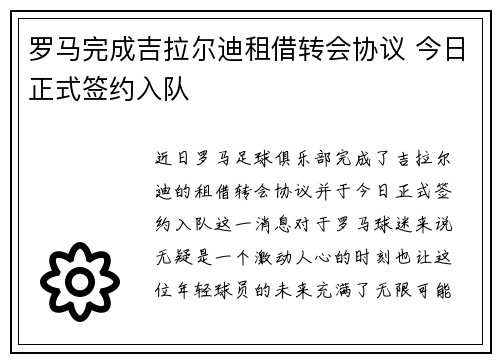 罗马完成吉拉尔迪租借转会协议 今日正式签约入队

近日罗马足球俱乐部完成了吉拉尔迪的租借转会协议并于今日正式签约入队这一消息对于罗马球迷来说无疑是一个激动人心的时刻也让这位年轻球员的未来充满了无限可能